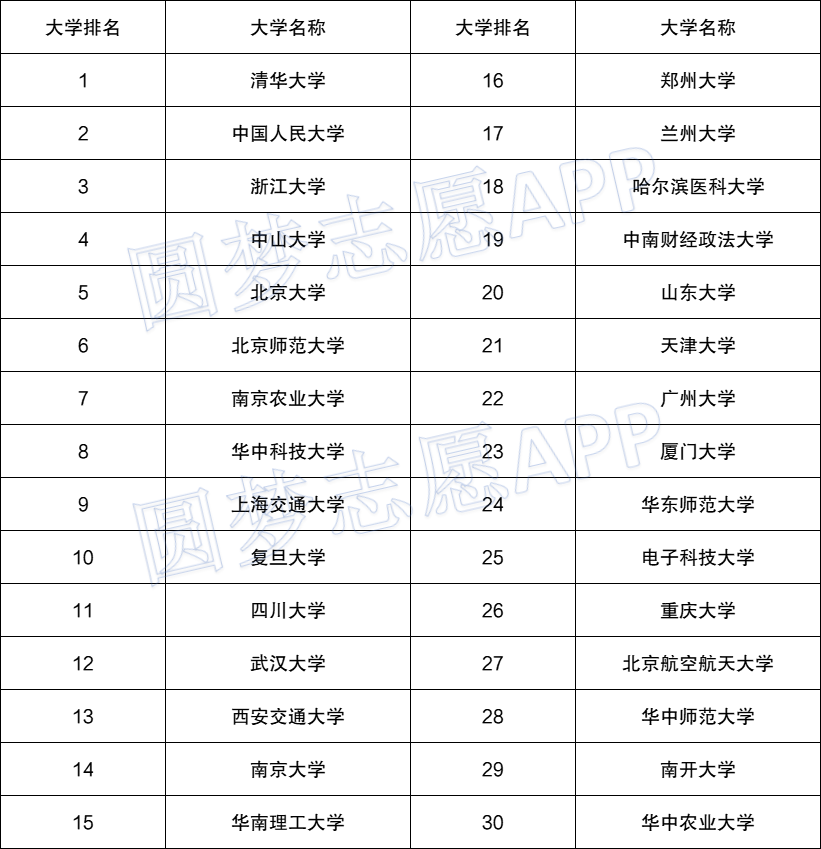 | 大学排名 | 大学名称 | 大学排名 | 大学名称 |
|---|---|---|---|
| 1 | 清华大学 | 16 | 郑州大学 |
| 2 | 中国人民大学 | 17 | 兰州大学 |
| 3 | 浙江大学 | 18 | 哈尔滨医科大学 |
| 4 | 中山大学 | 19 | 中南财经政法大学 |
| 5 | 北京大学 | 20 | 山东大学 |
| 6 | 北京师范大学 | 21 | 天津大学 |
| 7 | 南京农业大学 | 22 | 广州大学 |
| 8 | 华中科技大学 | 23 | 厦门大学 |
| 9 | 上海交通大学 | 24 | 华东师范大学 |
| 10 | 复旦大学 | 25 | 电子科技大学 |
| 11 | 四川大学 | 26 | 重庆大学 |
| 12 | 武汉大学 | 27 | 北京航空航天大学 |
| 13 | 西安交通大学 | 28 | 华中师范大学 |
| 14 | 南京大学 | 29 | 南开大学 |
| 15 | 华南理工大学 | 30 | 华中农业大学 |

圆梦志愿APP
圆梦志愿APP